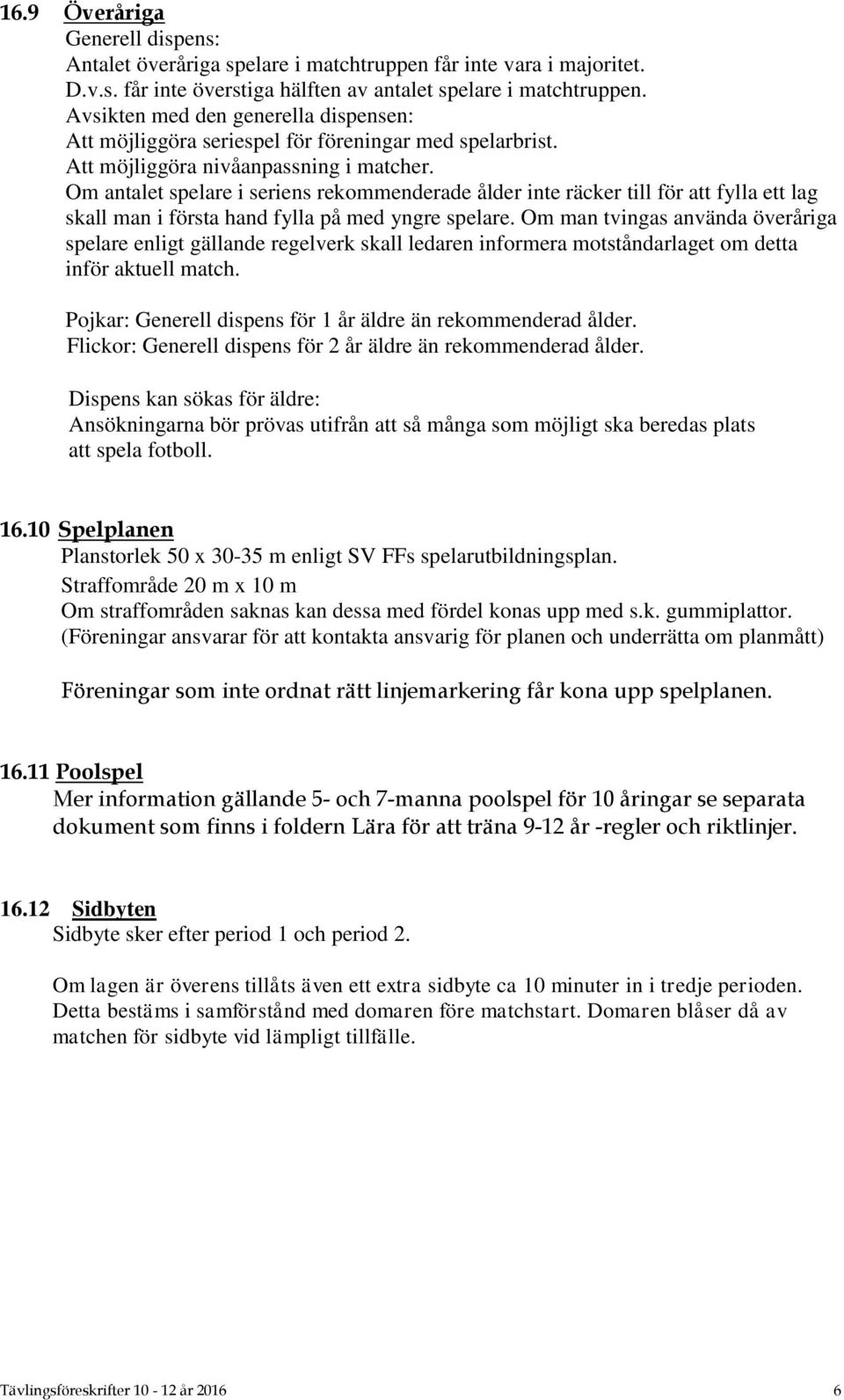 16.9 Överåriga
Generell dispens:
Antalet överåriga spelare i matchtruppen får inte vara i majoritet.
D.v.s. får inte överstiga hälften av antalet spelare i matchtruppen.
Avsikten med den generella dispensen:
Att möjliggöra seriespel för föreningar med spelarbrist.
Att möjliggöra nivåanpassning i matcher.
Om antalet spelare i seriens rekommenderade ålder inte räcker till för att fylla ett lag skall man i första hand fylla på med yngre spelare. Om man tvingas använda överåriga spelare enligt gällande regelverk skall ledaren informera motståndarlaget om detta inför aktuell match.

Pojkar: Generell dispens för 1 år äldre än rekommenderad ålder.
Flickor: Generell dispens för 2 år äldre än rekommenderad ålder.

Dispens kan sökas för äldre:
Ansökningarna bör prövas utifrån att så många som möjligt ska beredas plats att spela fotboll.

16.10 Spelplanen
Planstorlek 50 x 30-35 m enligt SV FFs spelarutbildningsplan.
Straffområde 20 m x 10 m
Om straffområden saknas kan dessa med fördel konas upp med s.k. gummiplattor.
(Föreningar ansvarar för att kontakta ansvarig för planen och underrätta om planmått)

Föreningar som inte ordnat rätt linjemarkering får kona upp spelplanen.

16.11 Poolspel
Mer information gällande 5- och 7-manna poolspel för 10 åringar se separata dokument som finns i foldern Lära för att träna 9-12 år -regler och riktlinjer.

16.12 Sidbyten
Sidbyte sker efter period 1 och period 2.

Om lagen är överens tillåts även ett extra sidbyte ca 10 minuter in i tredje perioden. Detta bestäms i samförstånd med domaren före matchstart. Domaren blåser då av matchen för sidbyte vid lämpligt tillfälle.

Tävlingsföreskrifter 10 - 12 år 2016 6